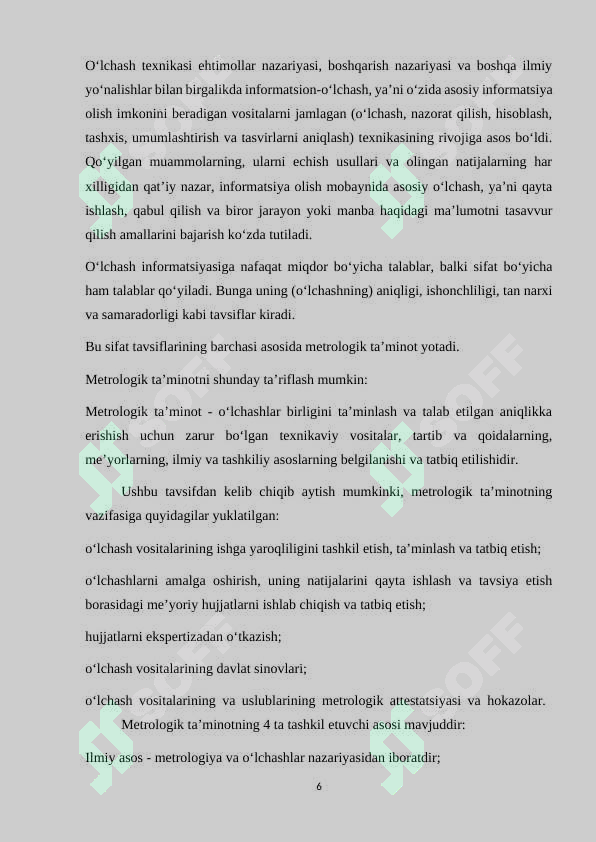 O‘lchash texnikasi ehtimollar nazariyasi, boshqarish nazariyasi va boshqa ilmiy yo‘nalishlar bilan birgalikda informatsion-o‘lchash, ya’ni o‘zida asosiy informatsiya olish imkonini beradigan vositalarni jamlagan (o‘lchash, nazorat qilish, hisoblash, tashxis, umumlashtirish va tasvirlarni aniqlash) texnikasining rivojiga asos bo‘ldi. Qo‘yilgan muammolarning, ularni echish usullari va olingan natijalarning har xilligidan qat’iy nazar, informatsiya olish mobaynida asosiy o‘lchash, ya’ni qayta ishlash, qabul qilish va biror jarayon yoki manba haqidagi ma’lumotni tasavvur qilish amallarini bajarish ko‘zda tutiladi.

O‘lchash informatsiyasiga nafaqat miqdor bo‘yicha talablar, balki sifat bo‘yicha ham talablar qo‘yiladi. Bunga uning (o‘lchashning) aniqligi, ishonchliligi, tan narxi va samaradorligi kabi tavsiflar kiradi.

Bu sifat tavsiflarining barchasi asosida metrologik ta’minot yotadi.

Metrologik ta’minotni shunday ta’riflash mumkin:

Metrologik ta’minot - o‘lchashlar birligini ta’minlash va talab etilgan aniqlikka erishish uchun zarur bo‘lgan texnikaviy vositalar, tartib va qoidalarning, me’yorlarning, ilmiy va tashkiliy asoslarning belgilanishi va tatbiq etilishidir.

Ushbu tavsifdan kelib chiqib aytish mumkinki, metrologik ta’minotning vazifasiga quyidagilar yuklatilgan:

o‘lchash vositalarining ishga yaroqliligini tashkil etish, ta’minlash va tatbiq etish;

o‘lchashlarni amalga oshirish, uning natijalarini qayta ishlash va tavsiya etish borasidagi me’yoriy hujjatlarni ishlab chiqish va tatbiq etish;

hujjatlarni ekspertizadan o‘tkazish;

o‘lchash vositalarining davlat sinovlari;

o‘lchash vositalarining va uslublarining metrologik attestatsiyasi va hokazolar.

Metrologik ta’minotning 4 ta tashkil etuvchi asosi mavjuddir:

Ilmiy asos - metrologiya va o‘lchashlar nazariyasidan iboratdir;

6